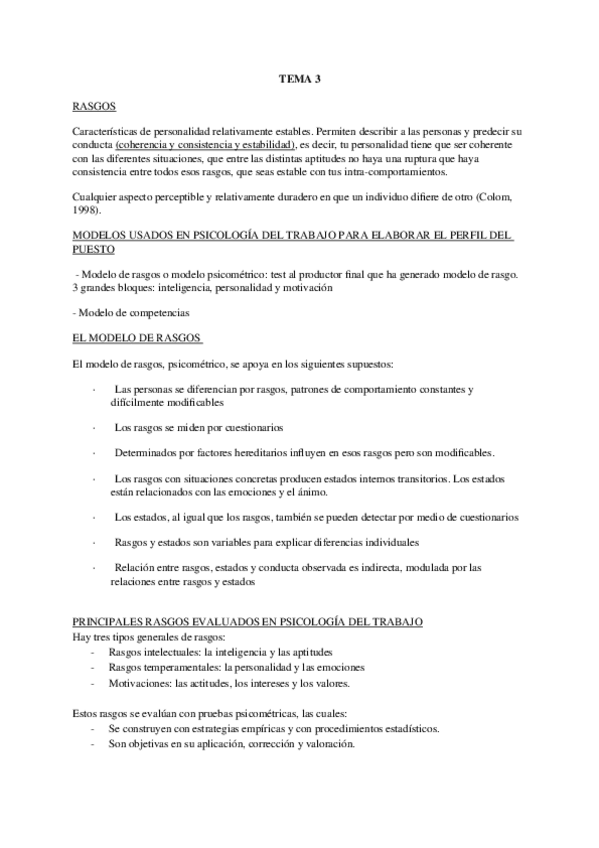 TEMA 3

RASGOS

Características de personalidad relativamente estables. Permiten describir a las personas y predecir su conducta (coherencia y consistencia y estabilidad), es decir, tu personalidad tiene que ser coherente con las diferentes situaciones, que entre las distintas aptitudes no haya una ruptura que haya consistencia entre todos esos rasgos, que seas estable con tus intra-comportamientos.

Cualquier aspecto perceptible y relativamente duradero en que un individuo difiere de otro (Colom, 1998).

MODELOS USADOS EN PSICOLOGÍA DEL TRABAJO PARA ELABORAR EL PERFIL DEL PUESTO

- Modelo de rasgos o modelo psicométrico: test al productor final que ha generado modelo de rasgo. 3 grandes bloques: inteligencia, personalidad y motivación

- Modelo de competencias

EL MODELO DE RASGOS

El modelo de rasgos, psicométrico, se apoya en los siguientes supuestos:

· Las personas se diferencian por rasgos, patrones de comportamiento constantes y difícilmente modificables

· Los rasgos se miden por cuestionarios

· Determinados por factores hereditarios influyen en esos rasgos pero son modificables.

· Los rasgos con situaciones concretas producen estados internos transitorios. Los estados están relacionados con las emociones y el ánimo.

· Los estados, al igual que los rasgos, también se pueden detectar por medio de cuestionarios

· Rasgos y estados son variables para explicar diferencias individuales

· Relación entre rasgos, estados y conducta observada es indirecta, modulada por las relaciones entre rasgos y estados

PRINCIPALES RASGOS EVALUADOS EN PSICOLOGÍA DEL TRABAJO
Hay tres tipos generales de rasgos:
- Rasgos intelectuales: la inteligencia y las aptitudes
- Rasgos temperamentales: la personalidad y las emociones
- Motivaciones: las actitudes, los intereses y los valores.

Estos rasgos se evalúan con pruebas psicométricas, las cuales:
- Se construyen con estrategias empíricas y con procedimientos estadísticos.
- Son objetivas en su aplicación, corrección y valoración.